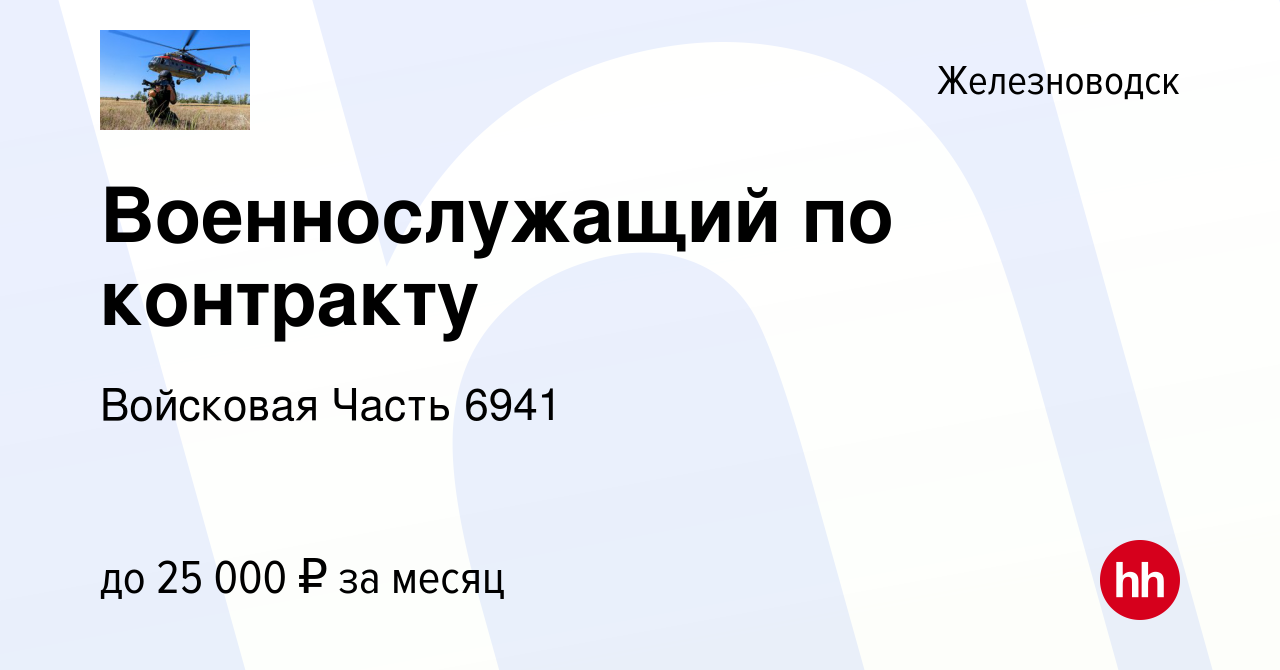 Железноводск

Военнослужащий по контракту

Войсковая Часть 6941

до 25 000 ₽ за месяц

hh